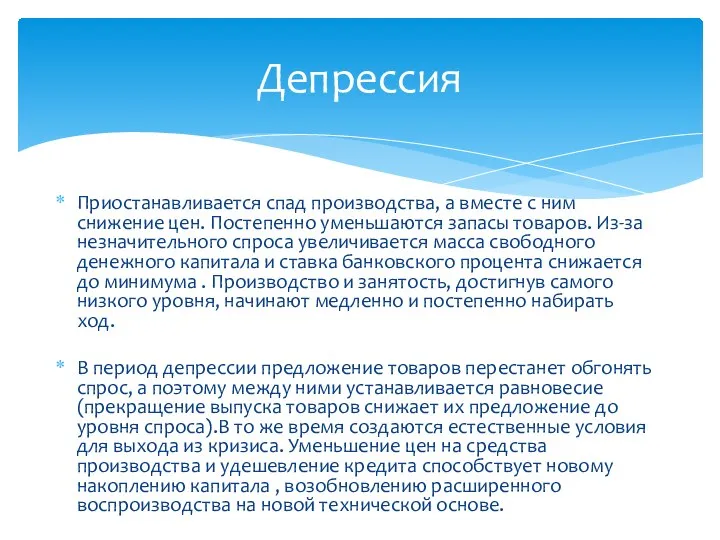 Депрессия

* Приостанавливается спад производства, а вместе с ним снижение цен. Постепенно уменьшаются запасы товаров. Из-за незначительного спроса увеличивается масса свободного денежного капитала и ставка банковского процента снижается до минимума . Производство и занятость, достигнув самого низкого уровня, начинают медленно и постепенно набирать ход.

* В период депрессии предложение товаров перестанет обгонять спрос, а поэтому между ними устанавливается равновесие (прекращение выпуска товаров снижает их предложение до уровня спроса).В то же время создаются естественные условия для выхода из кризиса. Уменьшение цен на средства производства и удешевление кредита способствует новому накоплению капитала , возобновлению расширенного воспроизводства на новой технической основе.